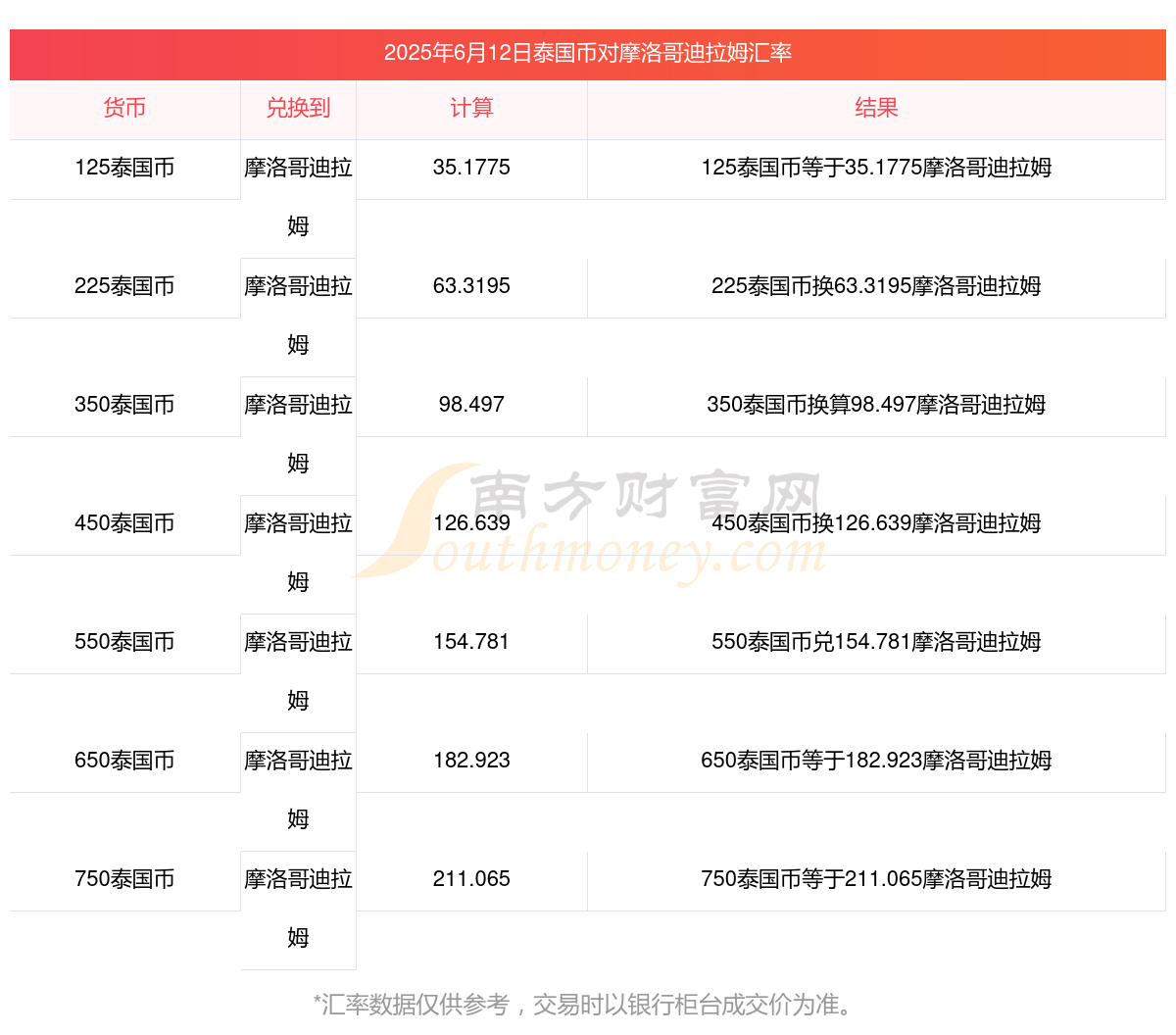 2025年6月12日泰国币对摩洛哥迪拉姆汇率

| 货币 | 兑换到 | 计算 | 结果 |
|---|---|---|---|
| 125泰国币 | 摩洛哥迪拉姆 | 35.1775 | 125泰国币等于35.1775摩洛哥迪拉姆 |
| 225泰国币 | 摩洛哥迪拉姆 | 63.3195 | 225泰国币换63.3195摩洛哥迪拉姆 |
| 350泰国币 | 摩洛哥迪拉姆 | 98.497 | 350泰国币换算98.497摩洛哥迪拉姆 |
| 450泰国币 | 摩洛哥迪拉姆 | 126.639 | 450泰国币换126.639摩洛哥迪拉姆 |
| 550泰国币 | 摩洛哥迪拉姆 | 154.781 | 550泰国币兑154.781摩洛哥迪拉姆 |
| 650泰国币 | 摩洛哥迪拉姆 | 182.923 | 650泰国币等于182.923摩洛哥迪拉姆 |
| 750泰国币 | 摩洛哥迪拉姆 | 211.065 | 750泰国币等于211.065摩洛哥迪拉姆 |

南方财富网
Southmoney.com

*汇率数据仅供参考，交易时以银行柜台成交价为准。